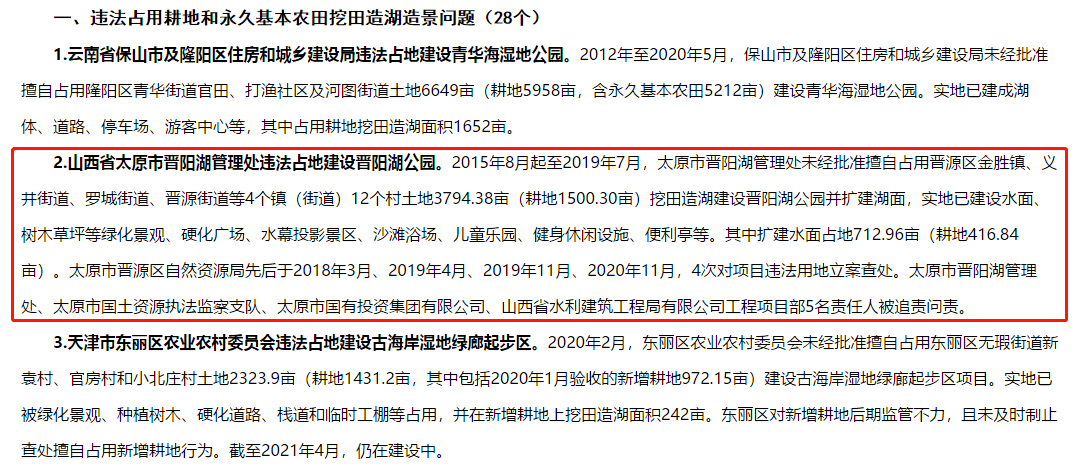 一、违法占用耕地和永久基本农田挖田造湖造景问题（28个）

1.云南省保山市及隆阳区住房和城乡建设局违法占地建设青华海湿地公园。2012年至2020年5月，保山市及隆阳区住房和城乡建设局未经批准擅自占用隆阳区青华街道官田、打渔社区及河图街道土地6649亩（耕地5958亩，含永久基本农田5212亩）建设青华海湿地公园。实地已建成湖体、道路、停车场、游客中心等，其中占用耕地挖田造湖面积1652亩。

2.山西省太原市晋阳湖管理处违法占地建设晋阳湖公园。2015年8月起至2019年7月，太原市晋阳湖管理处未经批准擅自占用晋源区金胜镇、义井街道、罗城街道、晋源街道等4个镇（街道）12个村土地3794.38亩（耕地1500.30亩）挖田造湖建设晋阳湖公园并扩建湖面，实地已建设水面、树木草坪等绿化景观、硬化广场、水幕投影景区、沙滩浴场、儿童乐园、健身休闲设施、便利亭等。其中扩建水面占地712.96亩（耕地416.84亩）。太原市晋源区自然资源局先后于2018年3月、2019年4月、2019年11月、2020年11月，4次对项目违法用地立案查处。太原市晋阳湖管理处、太原市国土资源执法监察支队、太原市国有投资集团有限公司、山西省水利建筑工程局有限公司工程项目部5名责任人被追责问责。

3.天津市东丽区农业农村委员会违法占地建设古海岸湿地绿廊起步区。2020年2月，东丽区农业农村委员会未经批准擅自占用东丽区无瑕街道新袁村、官房村和小北庄村土地2323.9亩（耕地1431.2亩，其中包括2020年1月验收的新增耕地972.15亩）建设古海岸湿地绿廊起步区项目。实地已被绿化景观、种植树木、硬化道路、栈道和临时工棚等占用，并在新增耕地上挖田造湖面积242亩。东丽区对新增耕地后期监管不力，且未及时制止查处擅自占用新增耕地行为。截至2021年4月，仍在建设中。